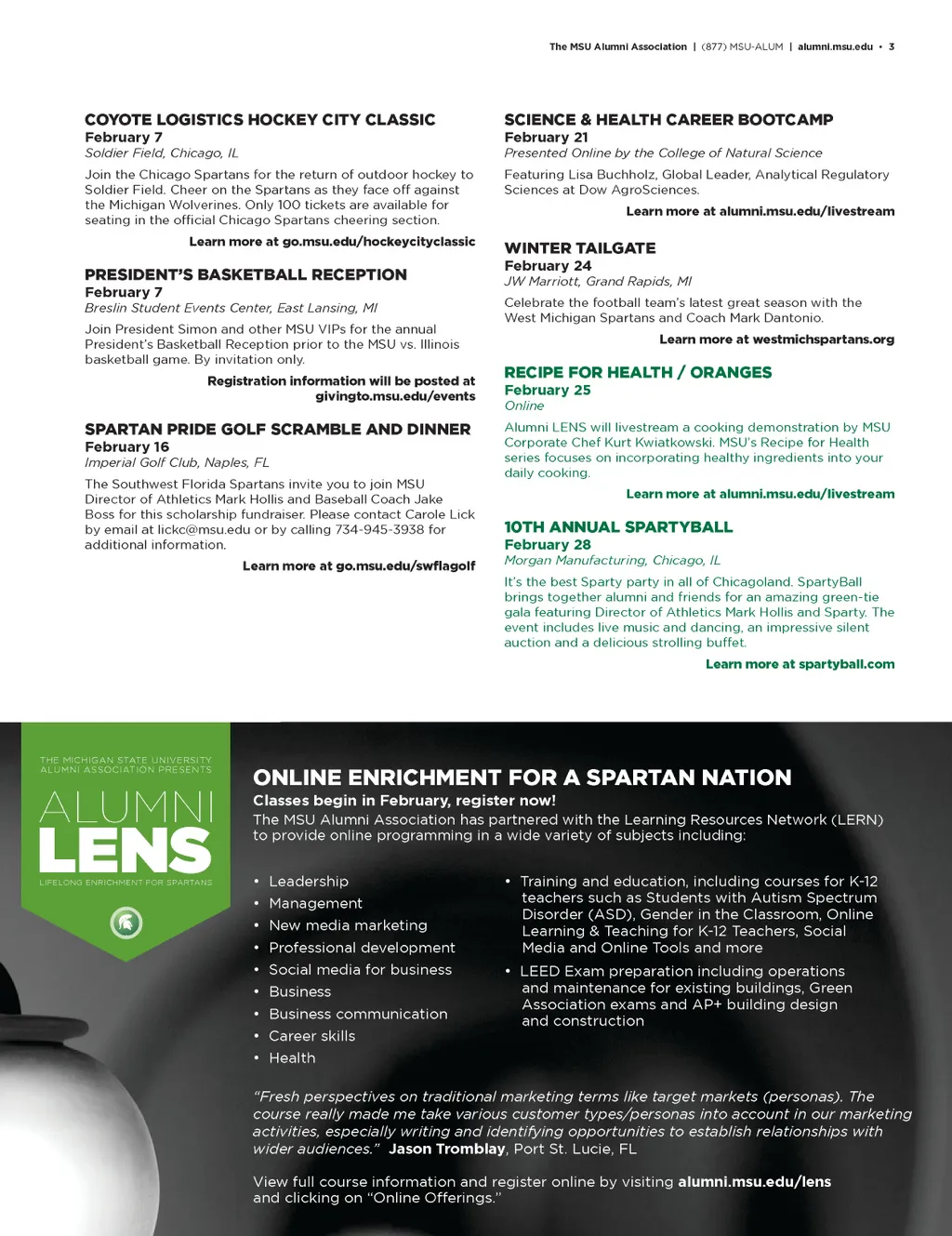 The MSU Alumni Association | (877) MSU-ALUM | alumni.msu.edu • 3

COYOTE LOGISTICS HOCKEY CITY CLASSIC
February 7
Soldier Field, Chicago, IL

Join the Chicago Spartans for the return of outdoor hockey to Soldier Field. Cheer on the Spartans as they face off against the Michigan Wolverines. Only 100 tickets are available for seating in the official Chicago Spartans cheering section.

Learn more at go.msu.edu/hockeycityclassic

PRESIDENT'S BASKETBALL RECEPTION
February 7
Breslin Student Events Center, East Lansing, MI

Join President Simon and other MSU VIPs for the annual President's Basketball Reception prior to the MSU vs. Illinois basketball game. By invitation only.

Registration information will be posted at givingto.msu.edu/events

SPARTAN PRIDE GOLF SCRAMBLE AND DINNER
February 16
Imperial Golf Club, Naples, FL

The Southwest Florida Spartans invite you to join MSU Director of Athletics Mark Hollis and Baseball Coach Jake Boss for this scholarship fundraiser. Please contact Carole Lick by email at lickc@msu.edu or by calling 734-945-3938 for additional information.

Learn more at go.msu.edu/swflagolf

SCIENCE & HEALTH CAREER BOOTCAMP
February 21
Presented Online by the College of Natural Science

Featuring Lisa Buchholz, Global Leader, Analytical Regulatory Sciences at Dow AgroSciences.

Learn more at alumni.msu.edu/livestream

WINTER TAILGATE
February 24
JW Marriott, Grand Rapids, MI

Celebrate the football team's latest great season with the West Michigan Spartans and Coach Mark Dantonio.

Learn more at westmichspartans.org

RECIPE FOR HEALTH / ORANGES
February 25
Online

Alumni LENS will livestream a cooking demonstration by MSU Corporate Chef Kurt Kwiatkowski. MSU's Recipe for Health series focuses on incorporating healthy ingredients into your daily cooking.

Learn more at alumni.msu.edu/livestream

10TH ANNUAL SPARTYBALL
February 28
Morgan Manufacturing, Chicago, IL

It's the best Sparty party in all of Chicagoland. SpartyBall brings together alumni and friends for an amazing green-tie gala featuring Director of Athletics Mark Hollis and Sparty. The event includes live music and dancing, an impressive silent auction and a delicious strolling buffet.

Learn more at spartyball.com

THE MICHIGAN STATE UNIVERSITY ALUMNI ASSOCIATION PRESENTS
ALUMNI LENS
LIFELONG ENRICHMENT FOR SPARTANS

ONLINE ENRICHMENT FOR A SPARTAN NATION
Classes begin in February, register now!
The MSU Alumni Association has partnered with the Learning Resources Network (LERN) to provide online programming in a wide variety of subjects including:

• Leadership
• Management
• New media marketing
• Professional development
• Social media for business
• Business
• Business communication
• Career skills
• Health

• Training and education, including courses for K-12 teachers such as Students with Autism Spectrum Disorder (ASD), Gender in the Classroom, Online Learning & Teaching for K-12 Teachers, Social Media and Online Tools and more
• LEED Exam preparation including operations and maintenance for existing buildings, Green Association exams and AP+ building design and construction

"Fresh perspectives on traditional marketing terms like target markets (personas). The course really made me take various customer types/personas into account in our marketing activities, especially writing and identifying opportunities to establish relationships with wider audiences." Jason Tromblay, Port St. Lucie, FL

View full course information and register online by visiting alumni.msu.edu/lens and clicking on "Online Offerings."